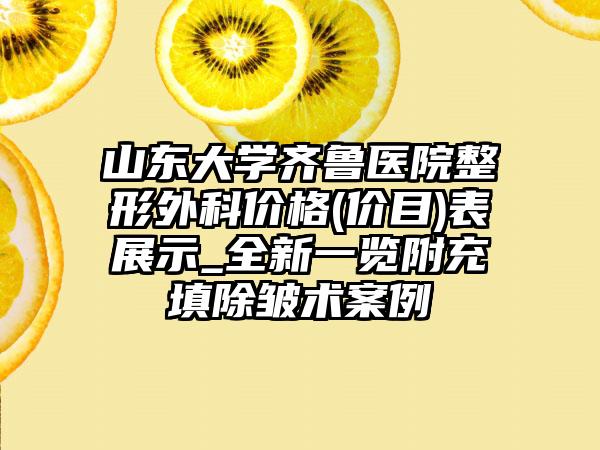 山东大学齐鲁医院整形外科价格(价目)表展示_全新一览附充填除皱术案例